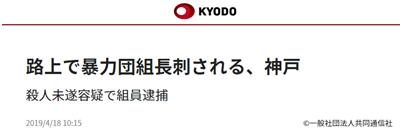 KYODO

路上で暴力団組長刺される、神戸

殺人未遂容疑で組員逮捕

2019/4/18 10:15

©一般社団法人共同通信社